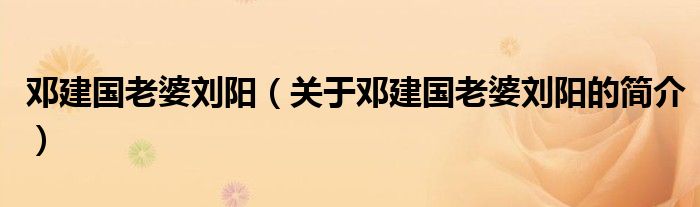 邓建国老婆刘阳（关于邓建国老婆刘阳的简介）